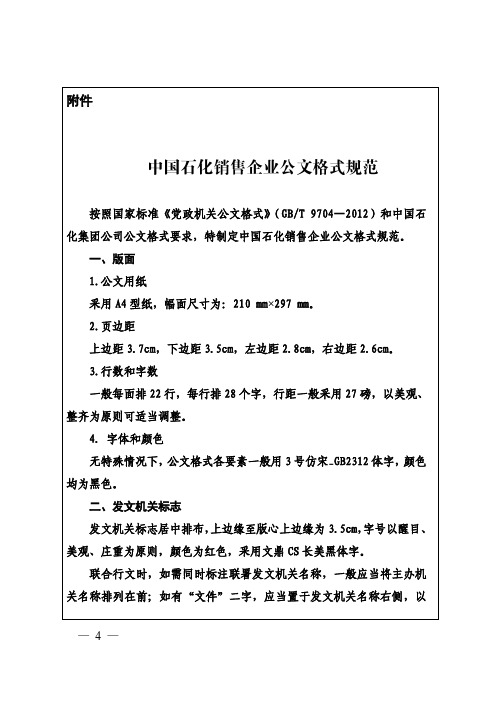 附件

中国石化销售企业公文格式规范

按照国家标准《党政机关公文格式》（GB/T 9704—2012）和中国石化集团公司公文格式要求，特制定中国石化销售企业公文格式规范。

一、版面

1.公文用纸

采用 A4 型纸，幅面尺寸为：210 mm×297 mm。

2.页边距

上边距 3.7cm，下边距 3.5cm，左边距 2.8cm，右边距 2.6cm。

3.行数和字数

一般每面排 22 行，每行排 28 个字，行距一般采用 27 磅，以美观、整齐为原则可适当调整。

4. 字体和颜色

无特殊情况下，公文格式各要素一般用 3 号仿宋_GB2312 体字，颜色均为黑色。

二、发文机关标志

发文机关标志居中排布，上边缘至版心上边缘为 3.5cm，字号以醒目、美观、庄重为原则，颜色为红色，采用文鼎 CS 长美黑体字。

联合行文时，如需同时标注联署发文机关名称，一般应当将主办机关名称排列在前；如有“文件”二字，应当置于发文机关名称右侧，以

— 4 —